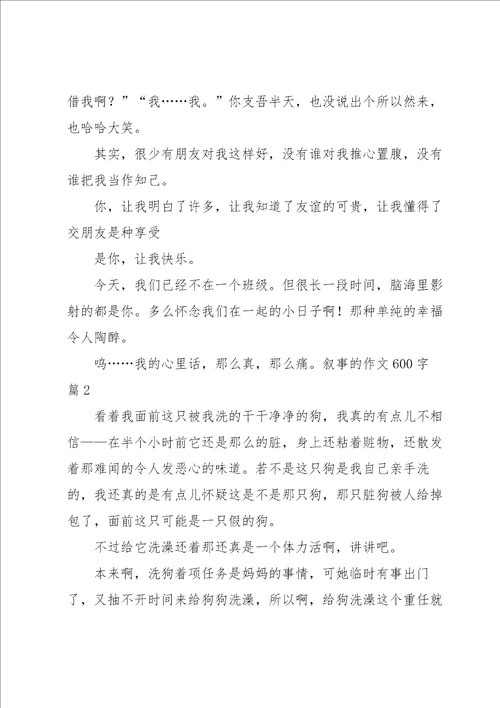 借我啊？”“我……我。”你支吾半天，也没说出个所以然来，也哈哈大笑。

其实，很少有朋友对我这样好，没有谁对我推心置腹，没有谁把我当作知己。

你，让我明白了许多，让我知道了友谊的可贵，让我懂得了交朋友是种享受

是你，让我快乐。

今天，我们已经不在一个班级。但很长一段时间，脑海里影射的都是你。多么怀念我们在一起的小日子啊！那种单纯的幸福令人陶醉。

呜……我的心里话，那么真，那么痛。叙事的作文600字篇2

看着我面前这只被我洗的干干净净的狗，我真的有点儿不相信——在半个小时前它还是那么的脏，身上还粘着赃物，还散发着那难闻的令人发恶心的味道。若不是这只狗是我自己亲手洗的，我还真的是有点儿怀疑这是不是那只狗，那只脏狗被人给掉包了，面前这只可能是一只假的狗。

不过给它洗澡还着那还真是一个体力活啊，讲讲吧。

本来啊，洗狗着项任务是妈妈的事情，可她临时有事出门了，又抽不开时间来给狗狗洗澡，所以啊，给狗洗澡这个重任就